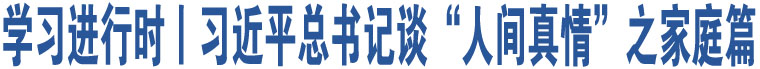 学习进行时丨习近平总书记谈“人间真情”之家庭篇